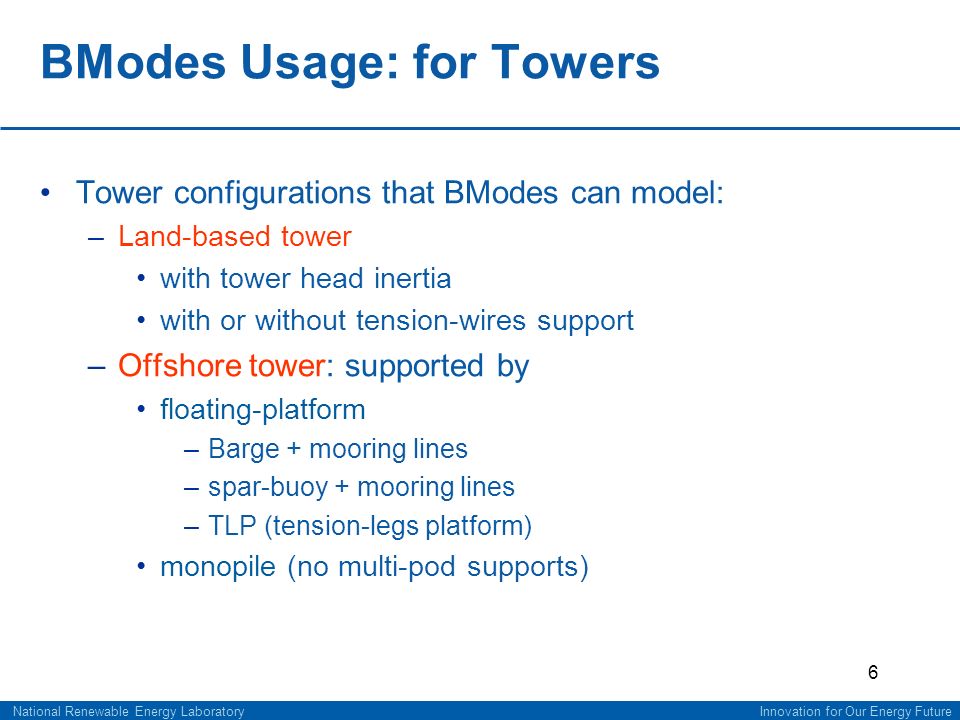 BModes Usage: for Towers

• Tower configurations that BModes can model:
– Land-based tower
• with tower head inertia
• with or without tension-wires support
– Offshore tower: supported by
• floating-platform
– Barge + mooring lines
– spar-buoy + mooring lines
– TLP (tension-legs platform)
• monopile (no multi-pod supports)

6

National Renewable Energy Laboratory

Innovation for Our Energy Future